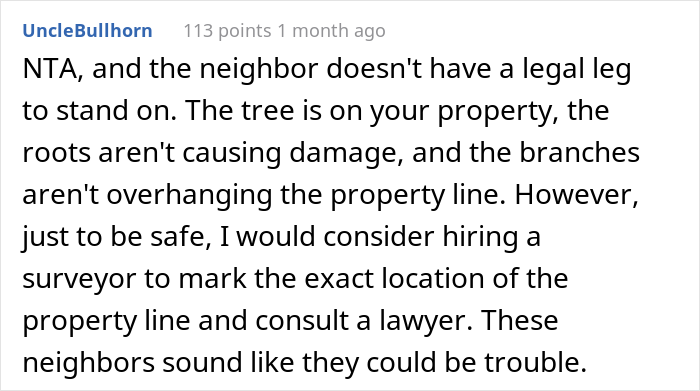 UncleBullhorn 113 points 1 month ago

NTA, and the neighbor doesn't have a legal leg to stand on. The tree is on your property, the roots aren't causing damage, and the branches aren't overhanging the property line. However, just to be safe, I would consider hiring a surveyor to mark the exact location of the property line and consult a lawyer. These neighbors sound like they could be trouble.